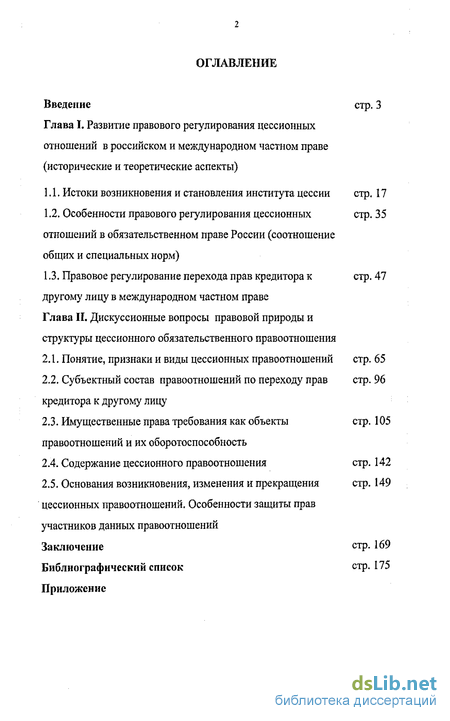 2

ОГЛАВЛЕНИЕ

Введение стр. 3

Глава I. Развитие правового регулирования цессионных отношений в российском и международном частном праве (исторические и теоретические аспекты)

1.1. Истоки возникновения и становления института цессии стр. 17

1.2. Особенности правового регулирования цессионных отношений в обязательственном праве России (соотношение общих и специальных норм) стр. 35

1.3. Правовое регулирование перехода прав кредитора к другому лицу в международном частном праве стр. 47

Глава II. Дискуссионные вопросы правовой природы и структуры цессионного обязательственного правоотношения

2.1. Понятие, признаки и виды цессионных правоотношений стр. 65

2.2. Субъектный состав правоотношений по переходу прав кредитора к другому лицу стр. 96

2.3. Имущественные права требования как объекты правоотношений и их оборотоспособность стр. 105

2.4. Содержание цессионного правоотношения стр. 142

2.5. Основания возникновения, изменения и прекращения цессионных правоотношений. Особенности защиты прав участников данных правоотношений стр. 149

Заключение стр. 169

Библиографический список стр. 175

Приложение

dsLib.net
библиотека диссертаций